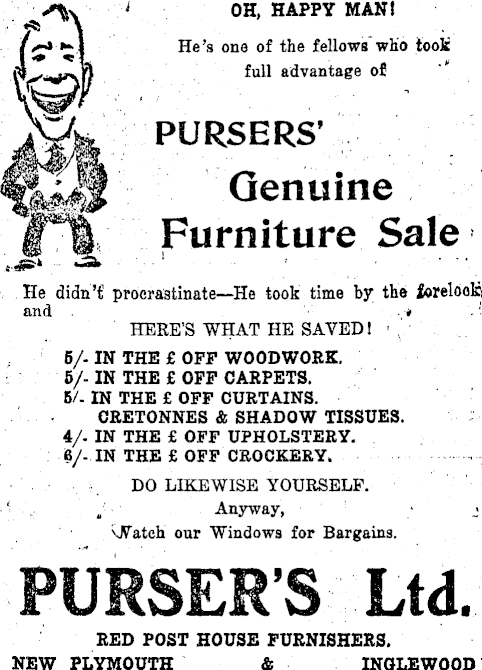 OH, HAPPY MAN!

He's one of the fellows who took full advantage of

PURSERS'

Genuine Furniture Sale

He didn't procrastinate—He took time by the forelock and

HERE'S WHAT HE SAVED!

5/- IN THE £ OFF WOODWORK.
5/- IN THE £ OFF CARPETS.
5/- IN THE £ OFF CURTAINS. CRETONNES & SHADOW TISSUES.
4/- IN THE £ OFF UPHOLSTERY.
6/- IN THE £ OFF CROCKERY.

DO LIKEWISE YOURSELF.
Anyway,
Watch our Windows for Bargains.

PURSER'S Ltd.

RED POST HOUSE FURNISHERS.

NEW PLYMOUTH & INGLEWOOD